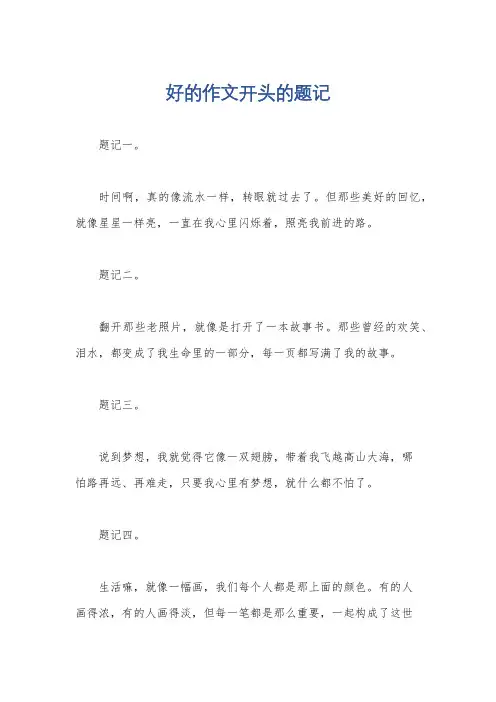 好的作文开头的题记

题记一。

时间啊，真的像流水一样，转眼就过去了。但那些美好的回忆，就像星星一样亮，一直在我心里闪烁着，照亮我前进的路。

题记二。

翻开那些老照片，就像是打开了一本故事书。那些曾经的欢笑、泪水，都变成了我生命里的一部分，每一页都写满了我的故事。

题记三。

说到梦想，我就觉得它像一双翅膀，带着我飞越高山大海，哪怕路再远、再难走，只要我心里有梦想，就什么都不怕了。

题记四。

生活嘛，就像一幅画，我们每个人都是那上面的颜色。有的人画得浓，有的人画得淡，但每一笔都是那么重要，一起构成了这世